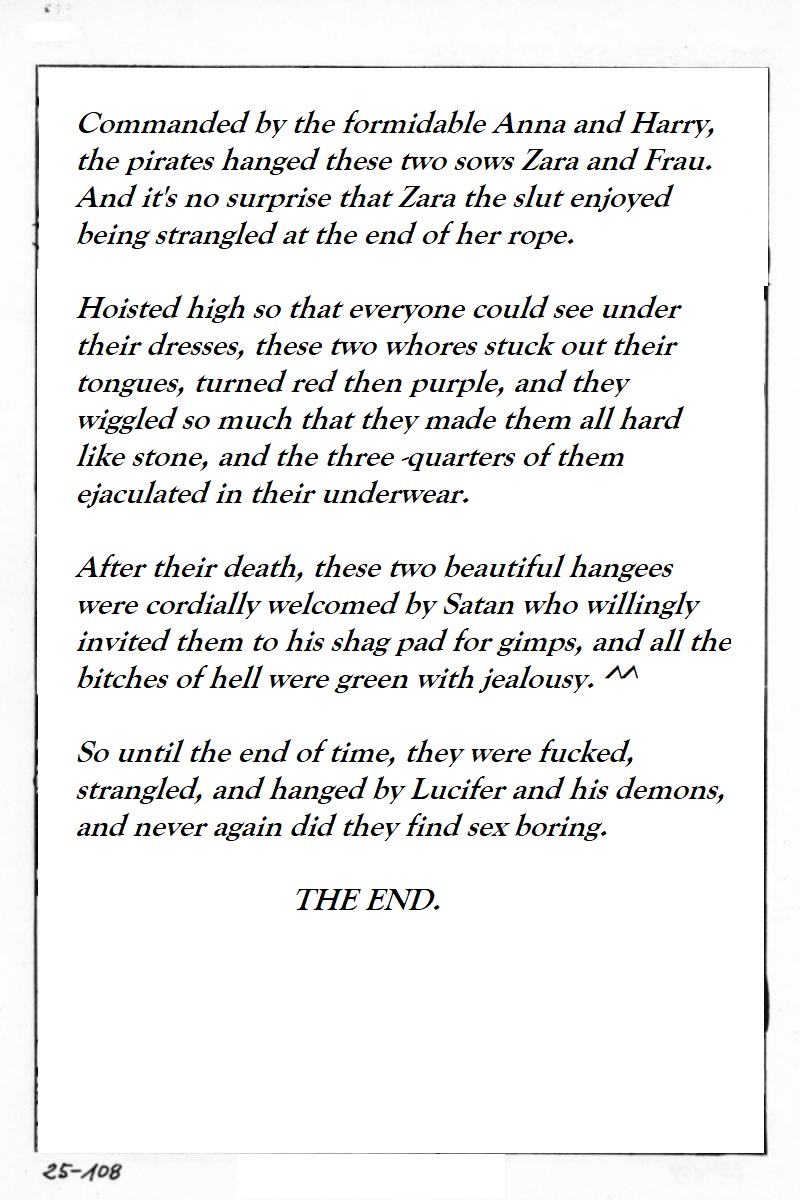 Commanded by the formidable Anna and Harry, the pirates hanged these two sows Zara and Frau. And it's no surprise that Zara the slut enjoyed being strangled at the end of her rope.

Hoisted high so that everyone could see under their dresses, these two whores stuck out their tongues, turned red then purple, and they wiggled so much that they made them all hard like stone, and the three -quarters of them ejaculated in their underwear.

After their death, these two beautiful hangees were cordially welcomed by Satan who willingly invited them to his shag pad for gimps, and all the bitches of hell were green with jealousy. ^^

So until the end of time, they were fucked, strangled, and hanged by Lucifer and his demons, and never again did they find sex boring.

THE END.

25-108